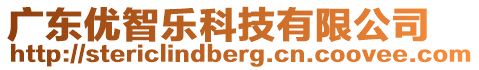 广东优智乐科技有限公司
http://stericlindberg.cn.coovee.com